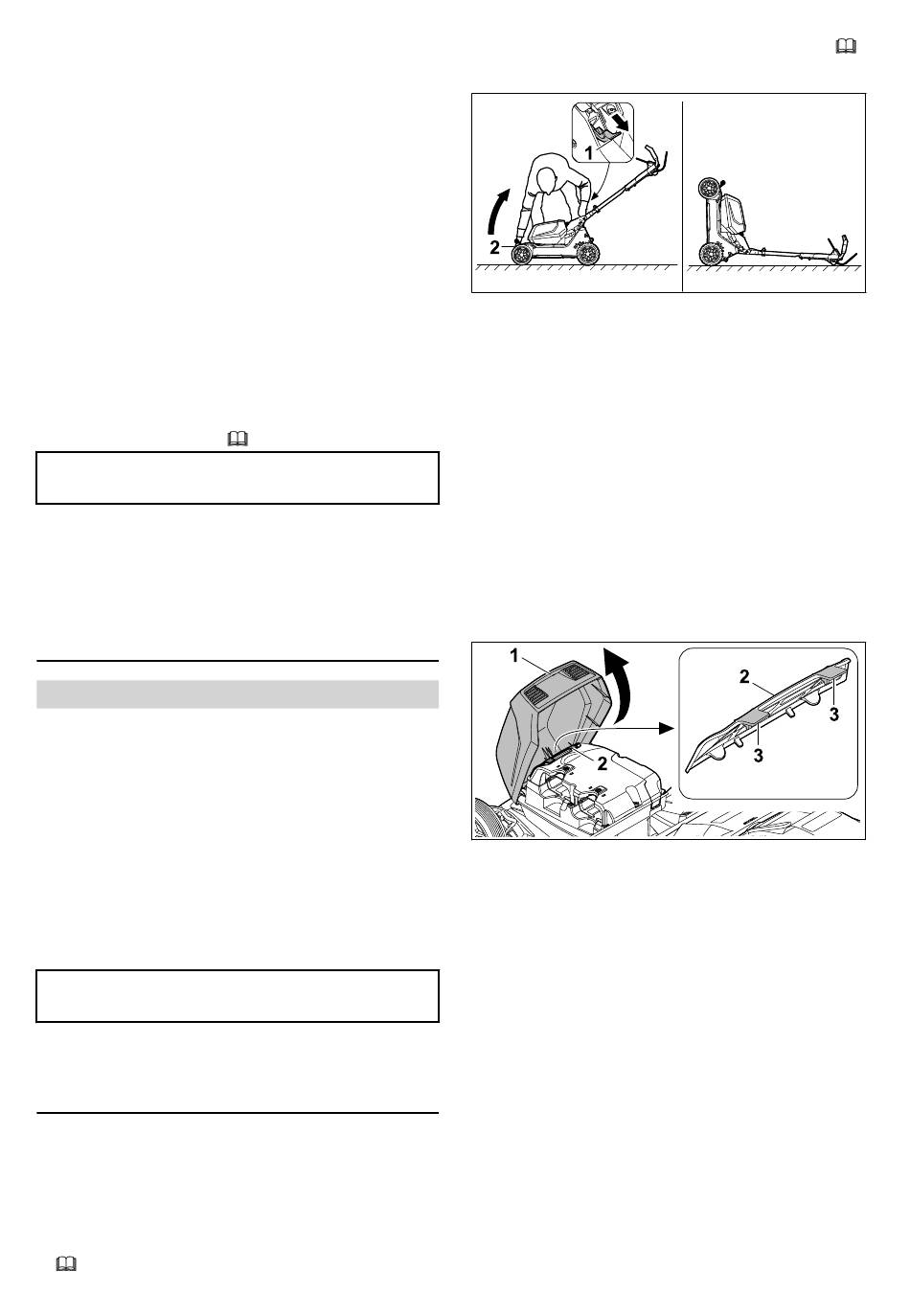 1

2

1

2

2

3

3